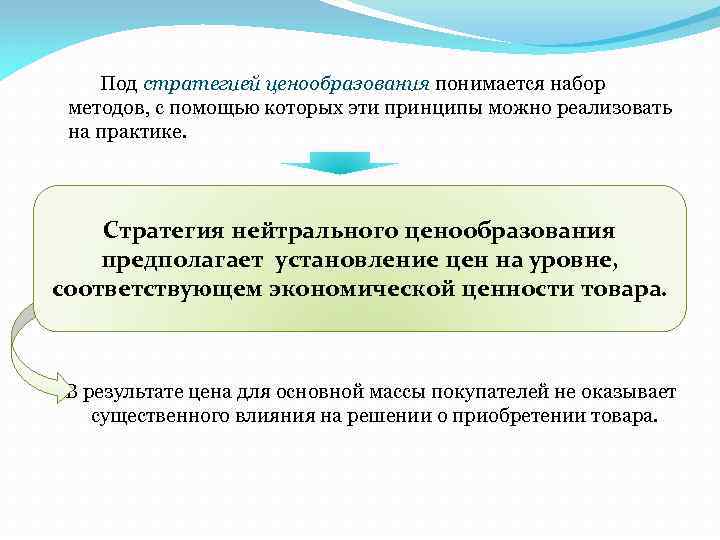 Под стратегией ценообразования понимается набор методов, с помощью которых эти принципы можно реализовать на практике.

Стратегия нейтрального ценообразования предполагает установление цен на уровне, соответствующем экономической ценности товара.

В результате цена для основной массы покупателей не оказывает существенного влияния на решении о приобретении товара.